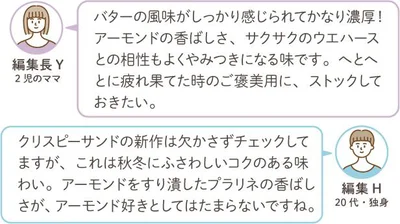 編集長 Y
2 児のママ

バターの風味がしっかり感じられてかなり濃厚！アーモンドの香ばしさ、サクサクのウエハースとの相性もよくやみつきになる味です。へとへとに疲れ果てた時のご褒美用に、ストックしておきたい。

クリスピーサンドの新作は欠かさずチェックしてますが、これは秋冬にふさわしいコクのある味わい。アーモンドをすり潰したプラリネの香ばしさが、アーモンド好きとしてはたまらないですね。

編集 H
20 代・独身